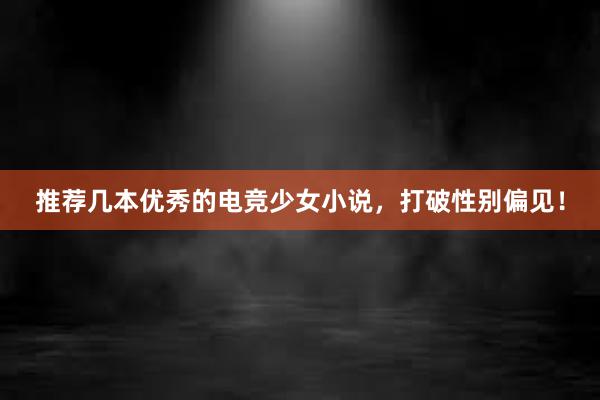 推荐几本优秀的电竞少女小说，打破性别偏见！